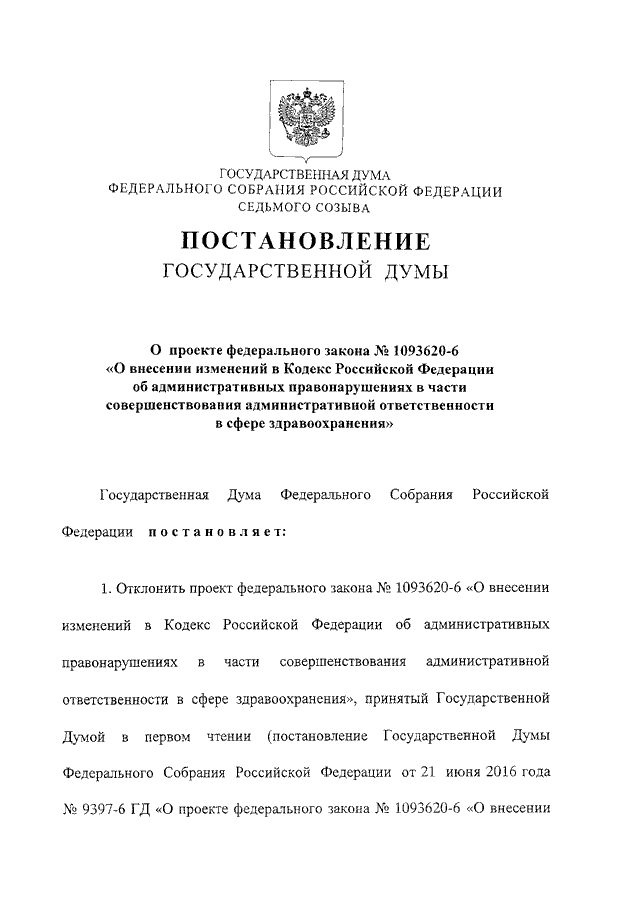 ГОСУДАРСТВЕННАЯ ДУМА
ФЕДЕРАЛЬНОГО СОБРАНИЯ РОССИЙСКОЙ ФЕДЕРАЦИИ
СЕДЬМОГО СОЗЫВА

ПОСТАНОВЛЕНИЕ
ГОСУДАРСТВЕННОЙ ДУМЫ

О проекте федерального закона № 1093620-6
«О внесении изменений в Кодекс Российской Федерации об административных правонарушениях в части совершенствования административной ответственности в сфере здравоохранения»

Государственная Дума Федерального Собрания Российской Федерации постановляет:

1. Отклонить проект федерального закона № 1093620-6 «О внесении изменений в Кодекс Российской Федерации об административных правонарушениях в части совершенствования административной ответственности в сфере здравоохранения», принятый Государственной Думой в первом чтении (постановление Государственной Думы Федерального Собрания Российской Федерации от 21 июня 2016 года № 9397-6 ГД «О проекте федерального закона № 1093620-6 «О внесении